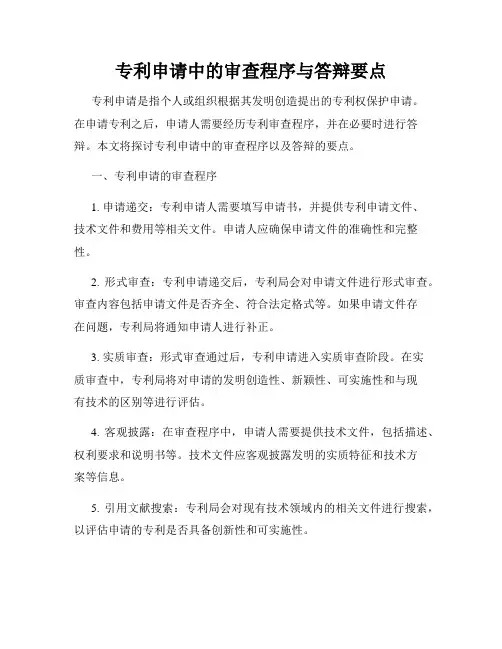 专利申请中的审查程序与答辩要点

专利申请是指个人或组织根据其发明创造提出的专利权保护申请。在申请专利之后，申请人需要经历专利审查程序，并在必要时进行答辩。本文将探讨专利申请中的审查程序以及答辩的要点。

一、专利申请的审查程序

1. 申请递交：专利申请人需要填写申请书，并提供专利申请文件、技术文件和费用等相关文件。申请人应确保申请文件的准确性和完整性。

2. 形式审查：专利申请递交后，专利局会对申请文件进行形式审查。审查内容包括申请文件是否齐全、符合法定格式等。如果申请文件存在问题，专利局将通知申请人进行补正。

3. 实质审查：形式审查通过后，专利申请进入实质审查阶段。在实质审查中，专利局将对申请的发明创造性、新颖性、可实施性和与现有技术的区别等进行评估。

4. 客观披露：在审查程序中，申请人需要提供技术文件，包括描述、权利要求和说明书等。技术文件应客观披露发明的实质特征和技术方案等信息。

5. 引用文献搜索：专利局会对现有技术领域内的相关文件进行搜索，以评估申请的专利是否具备创新性和可实施性。